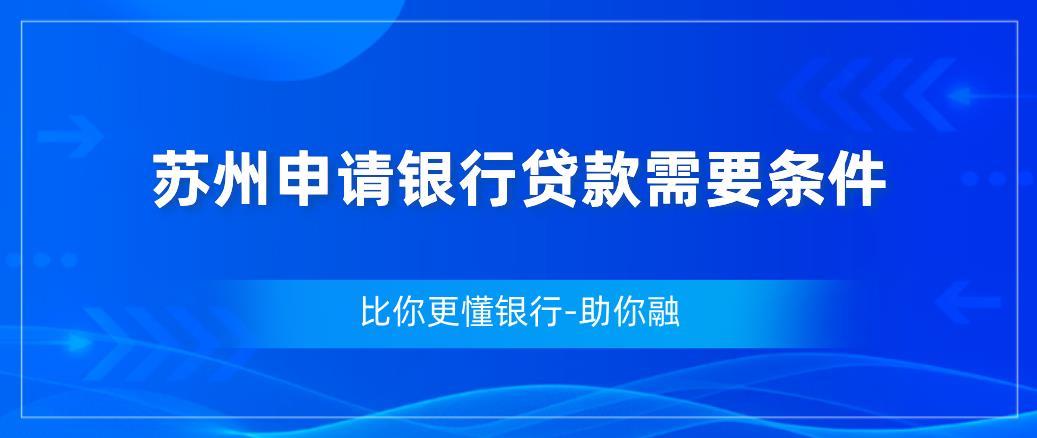 苏州申请银行贷款需要条件

比你更懂银行-助你融